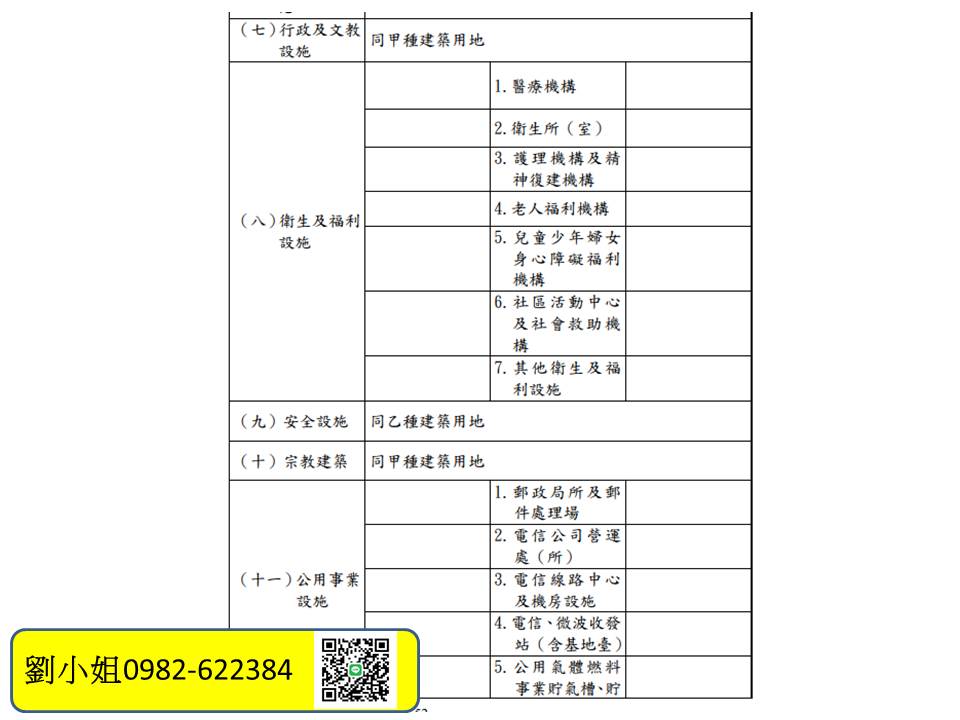 | | | | |
|---|---|---|---|
| （七）行政及文教設施 | 同甲種建築用地 | | |
| （八）衛生及福利設施 | | 1. 醫療機構 | |
| | | 2. 衛生所（室） | |
| | | 3. 護理機構及精神復建機構 | |
| | | 4. 老人福利機構 | |
| | | 5. 兒童少年婦女身心障礙福利機構 | |
| | | 6. 社區活動中心及社會救助機構 | |
| | | 7. 其他衛生及福利設施 | |
| （九）安全設施 | 同乙種建築用地 | | |
| （十）宗教建築 | 同甲種建築用地 | | |
| （十一）公用事業設施 | | 1. 郵政局所及郵件處理場 | |
| | | 2. 電信公司營運處（所） | |
| | | 3. 電信線路中心及機房設施 | |
| | | 4. 電信、微波收發站（含基地臺） | |
| | | 5. 公用氣體燃料事業貯氣槽、貯 | |

劉小姐0982-622384